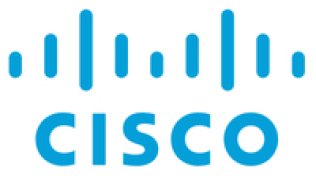 CISCO